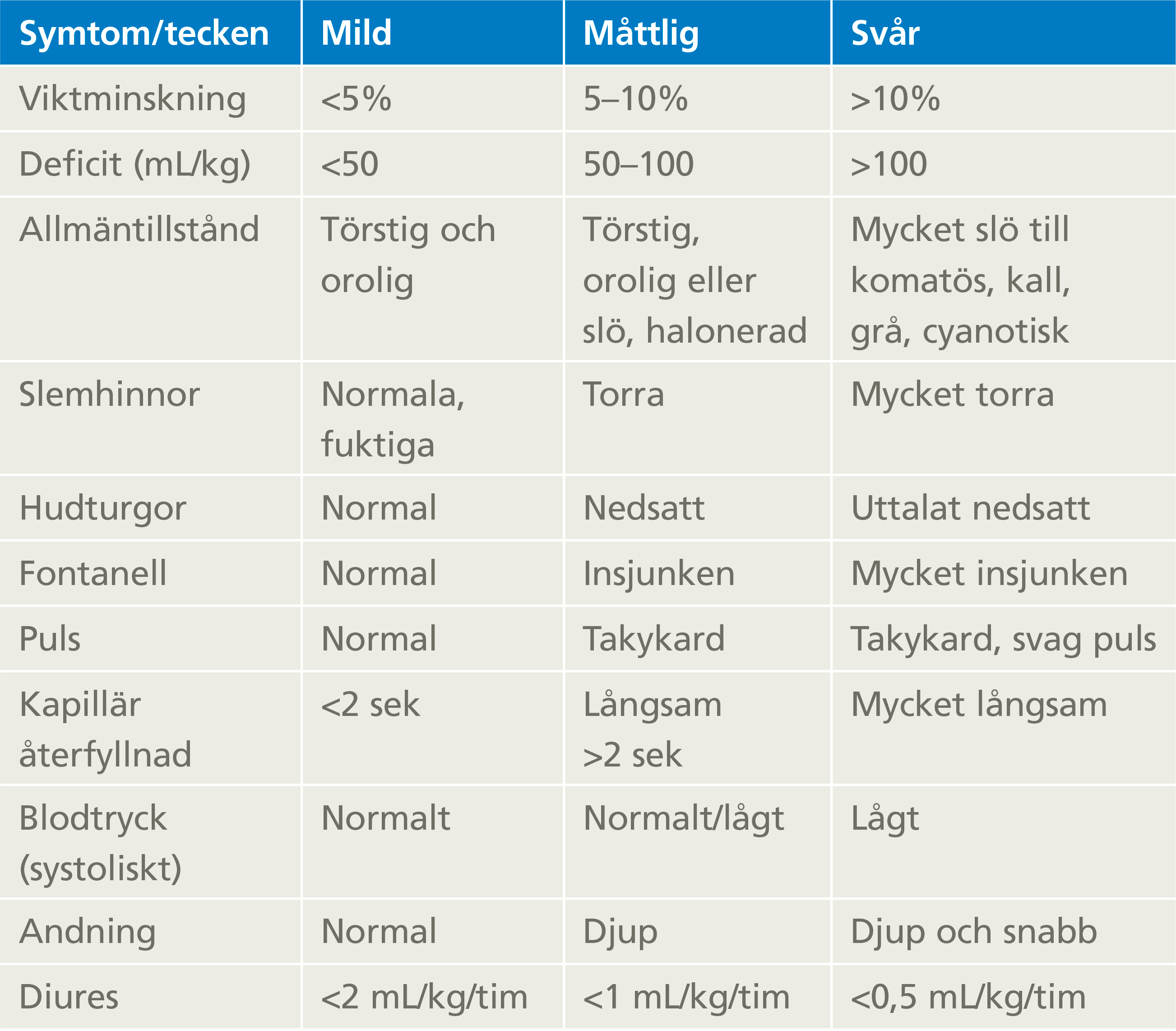 | Symtom/tecken | Mild | Måttlig | Svår |
|---|---|---|---|
| Viktminskning | <5% | 5–10% | >10% |
| Deficit (mL/kg) | <50 | 50–100 | >100 |
| Allmäntillstånd | Törstig och orolig | Törstig, orolig eller slö, halonerad | Mycket slö till komatös, kall, grå, cyanotisk |
| Slemhinnor | Normala, fuktiga | Torra | Mycket torra |
| Hudturgor | Normal | Nedsatt | Uttalat nedsatt |
| Fontanell | Normal | Insjunken | Mycket insjunken |
| Puls | Normal | Takykard | Takykard, svag puls |
| Kapillär återfyllnad | <2 sek | Långsam >2 sek | Mycket långsam |
| Blodtryck (systoliskt) | Normalt | Normalt/lågt | Lågt |
| Andning | Normal | Djup | Djup och snabb |
| Diures | <2 mL/kg/tim | <1 mL/kg/tim | <0,5 mL/kg/tim |